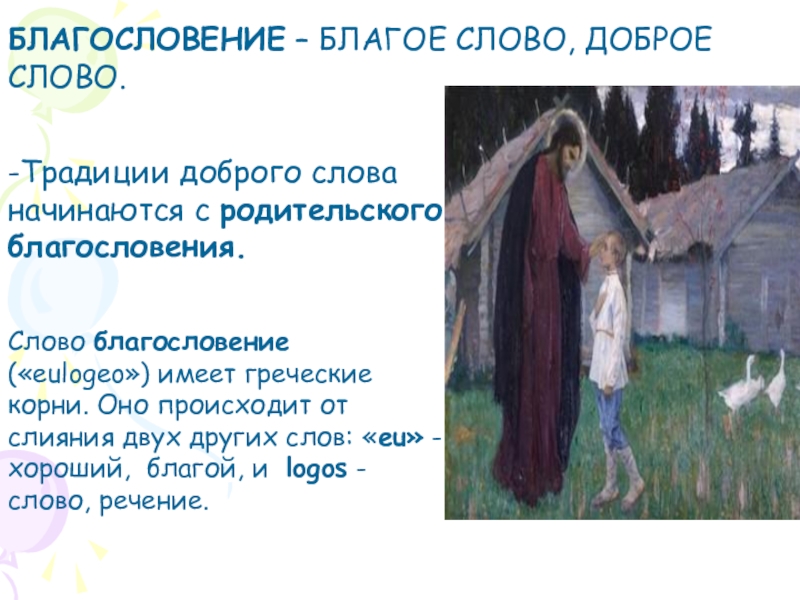 БЛАГОСЛОВЕНИЕ – БЛАГОЕ СЛОВО, ДОБРОЕ СЛОВО.

-Традиции доброго слова начинаются с родительского благословения.

Слово благословение («eulogeo») имеет греческие корни. Оно происходит от слияния двух других слов: «eu» - хороший, благой, и logos - слово, речение.